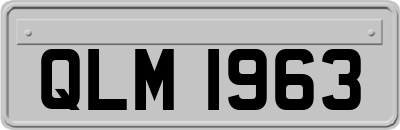 QLM 1963